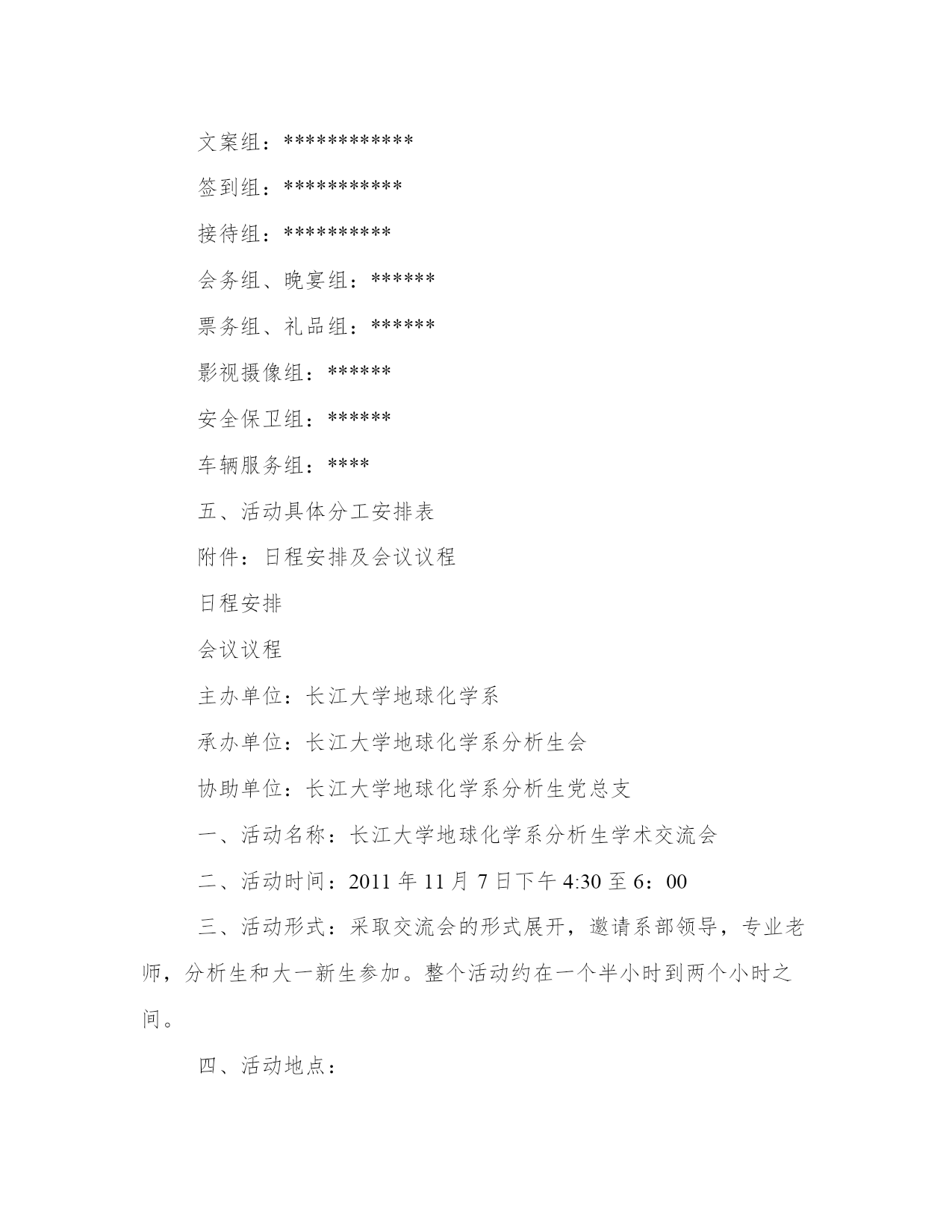 文案组：************

签到组：***********

接待组：**********

会务组、晚宴组：******

票务组、礼品组：******

影视摄像组：******

安全保卫组：******

车辆服务组：****

五、活动具体分工安排表

附件：日程安排及会议议程

日程安排

会议议程

主办单位：长江大学地球化学系

承办单位：长江大学地球化学系分析生会

协助单位：长江大学地球化学系分析生党总支

一、活动名称：长江大学地球化学系分析生学术交流会

二、活动时间：2011 年 11 月 7 日下午 4:30 至 6：00

三、活动形式：采取交流会的形式展开，邀请系部领导，专业老师，分析生和大一新生参加。整个活动约在一个半小时到两个小时之间。

四、活动地点：